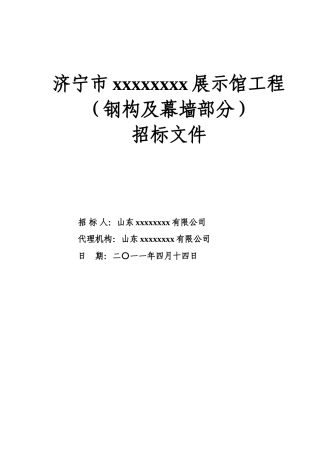 济宁市 xxxxxxxx 展示馆工程
（钢构及幕墙部分）
招标文件

招 标 人：山东 xxxxxxxx 有限公司
代理机构：山东 xxxxxxxx 有限公司
日　期：二〇一一年四月十四日